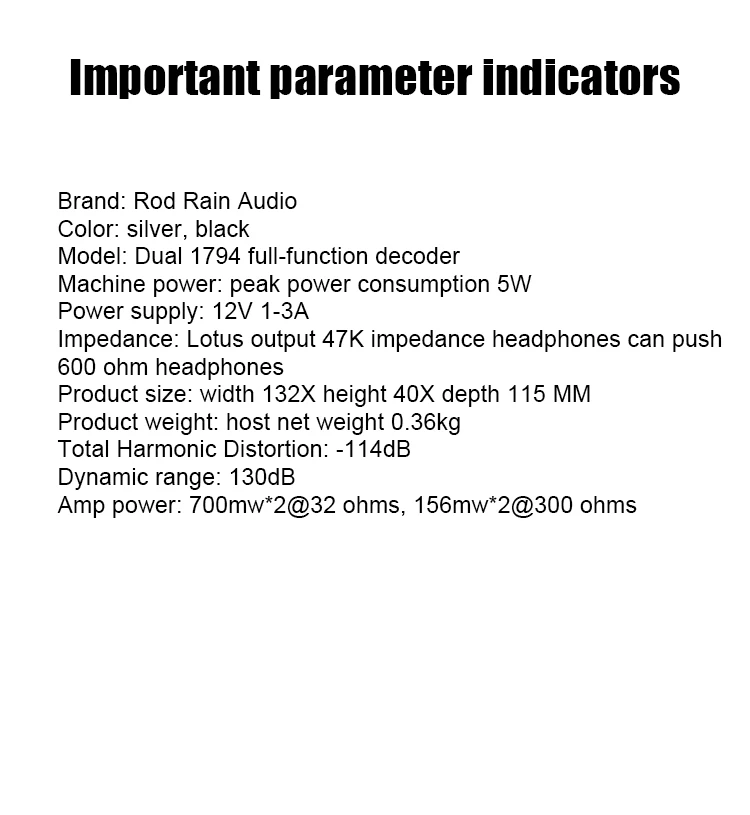 Important parameter indicators

Brand: Rod Rain Audio
Color: silver, black
Model: Dual 1794 full-function decoder
Machine power: peak power consumption 5W
Power supply: 12V 1-3A
Impedance: Lotus output 47K impedance headphones can push 600 ohm headphones
Product size: width 132X height 40X depth 115 MM
Product weight: host net weight 0.36kg
Total Harmonic Distortion: -114dB
Dynamic range: 130dB
Amp power: 700mw*2@32 ohms, 156mw*2@300 ohms